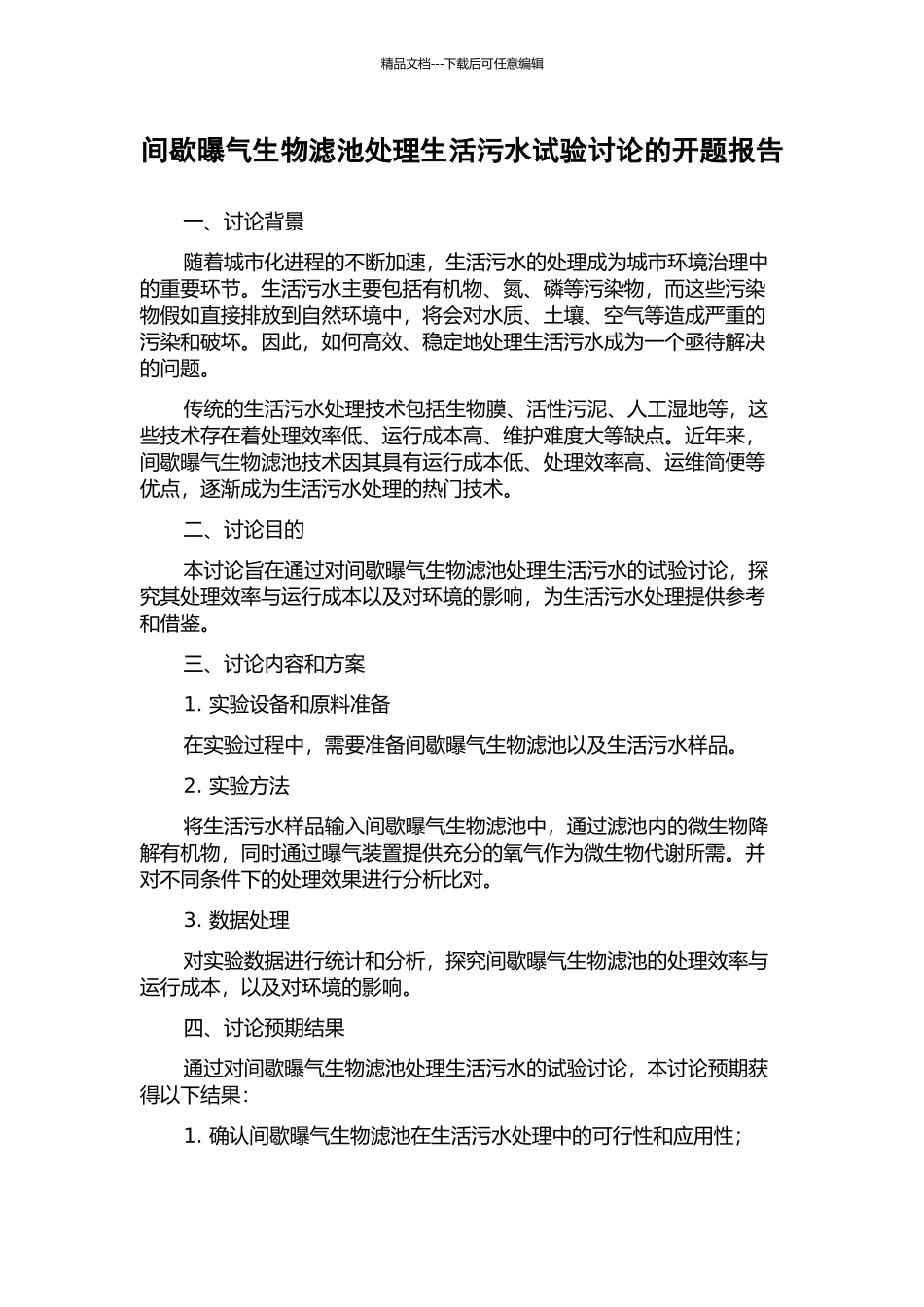 精品文档---下载后可任意编辑

间歇曝气生物滤池处理生活污水试验讨论的开题报告

一、讨论背景

随着城市化进程的不断加速，生活污水的处理成为城市环境治理中的重要环节。生活污水主要包括有机物、氮、磷等污染物，而这些污染物假如直接排放到自然环境中，将会对水质、土壤、空气等造成严重的污染和破坏。因此，如何高效、稳定地处理生活污水成为一个亟待解决的问题。

传统的生活污水处理技术包括生物膜、活性污泥、人工湿地等，这些技术存在着处理效率低、运行成本高、维护难度大等缺点。近年来，间歇曝气生物滤池技术因其具有运行成本低、处理效率高、运维简便等优点，逐渐成为生活污水处理的热门技术。

二、讨论目的

本讨论旨在通过对间歇曝气生物滤池处理生活污水的试验讨论，探究其处理效率与运行成本以及对环境的影响，为生活污水处理提供参考和借鉴。

三、讨论内容和方案

1. 实验设备和原料准备

在实验过程中，需要准备间歇曝气生物滤池以及生活污水样品。

2. 实验方法

将生活污水样品输入间歇曝气生物滤池中，通过滤池内的微生物降解有机物，同时通过曝气装置提供充分的氧气作为微生物代谢所需。并对不同条件下的处理效果进行分析比对。

3. 数据处理

对实验数据进行统计和分析，探究间歇曝气生物滤池的处理效率与运行成本，以及对环境的影响。

四、讨论预期结果

通过对间歇曝气生物滤池处理生活污水的试验讨论，本讨论预期获得以下结果：

1. 确认间歇曝气生物滤池在生活污水处理中的可行性和应用性；